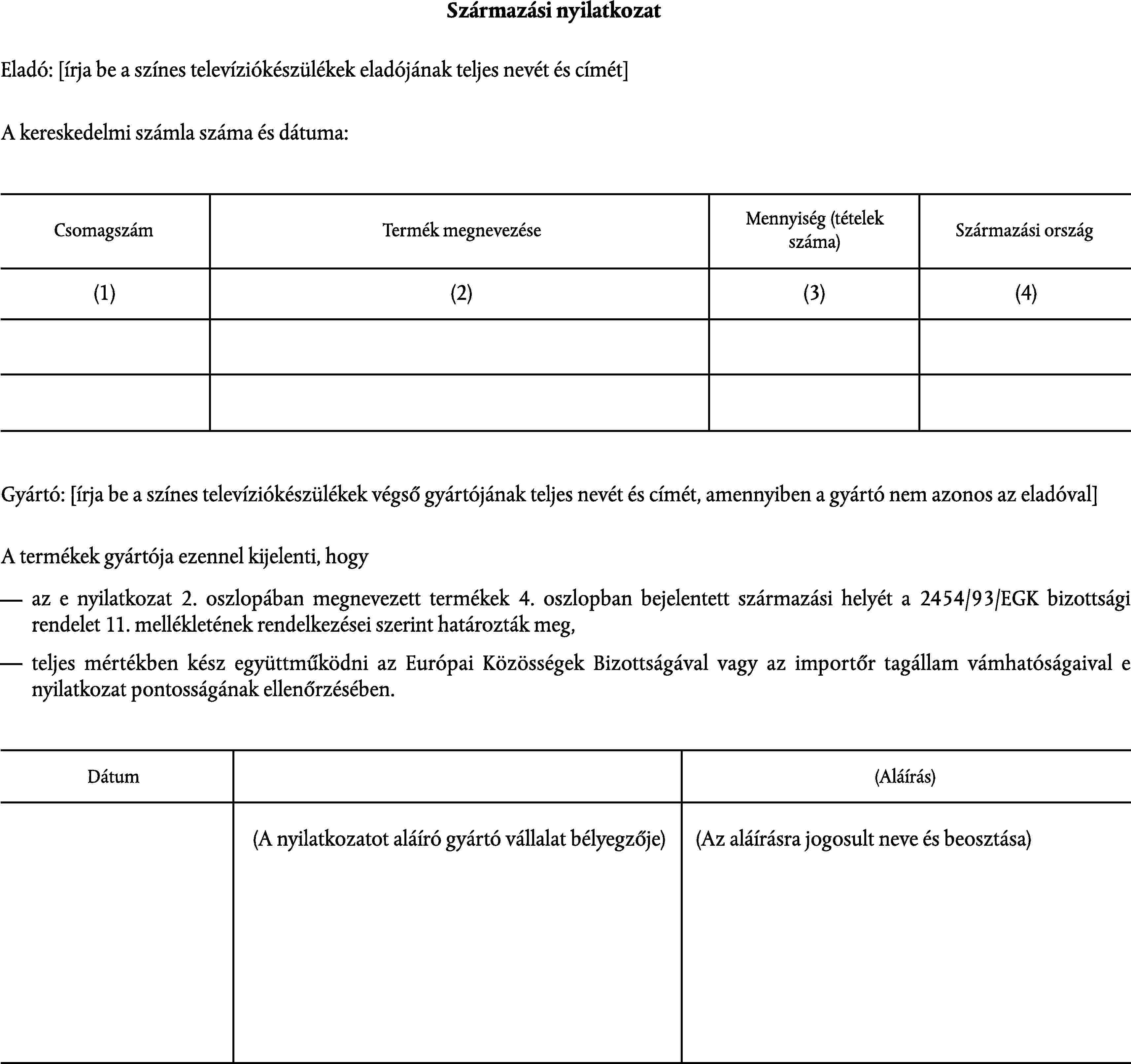 Származási nyilatkozat

Eladó: [írja be a színes televíziókészülékek eladójának teljes nevét és címét]

A kereskedelmi számla száma és dátuma:

| Csomagszám | Termék megnevezése | Mennyiség (tételek száma) | Származási ország |
|---|---|---|---|
| (1) | (2) | (3) | (4) |
| | | | |
| | | | |

Gyártó: [írja be a színes televíziókészülékek végső gyártójának teljes nevét és címét, amennyiben a gyártó nem azonos az eladóval]

A termékek gyártója ezennel kijelenti, hogy

— az e nyilatkozat 2. oszlopában megnevezett termékek 4. oszlopban bejelentett származási helyét a 2454/93/EGK bizottsági rendelet 11. mellékletének rendelkezései szerint határozták meg,

— teljes mértékben kész együttműködni az Európai Közösségek Bizottságával vagy az importőr tagállam vámhatóságaival e nyilatkozat pontosságának ellenőrzésében.

| Dátum | | (Aláírás) |
|---|---|---|
| | (A nyilatkozatot aláíró gyártó vállalat bélyegzője) | (Az aláírásra jogosult neve és beosztása) |